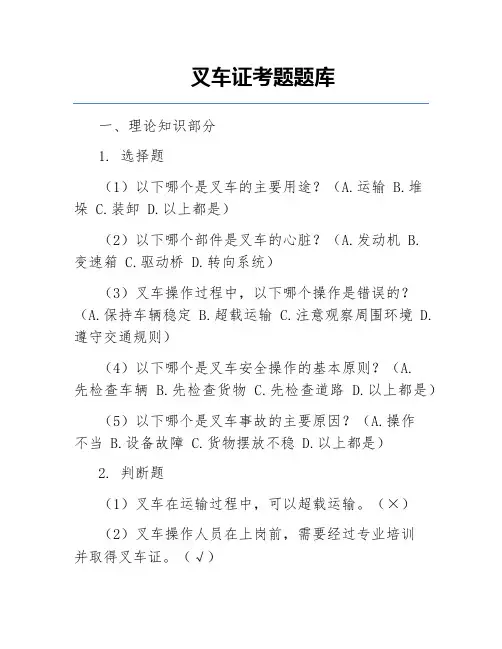 叉车证考题题库

一、理论知识部分

1. 选择题

（1）以下哪个是叉车的主要用途？（A.运输 B.堆垛 C.装卸 D.以上都是）

（2）以下哪个部件是叉车的心脏？（A.发动机 B.变速箱 C.驱动桥 D.转向系统）

（3）叉车操作过程中，以下哪个操作是错误的？（A.保持车辆稳定 B.超载运输 C.注意观察周围环境 D.遵守交通规则）

（4）以下哪个是叉车安全操作的基本原则？（A.先检查车辆 B.先检查货物 C.先检查道路 D.以上都是）

（5）以下哪个是叉车事故的主要原因？（A.操作不当 B.设备故障 C.货物摆放不稳 D.以上都是）

2. 判断题

（1）叉车在运输过程中，可以超载运输。（×）

（2）叉车操作人员在上岗前，需要经过专业培训并取得叉车证。（√）